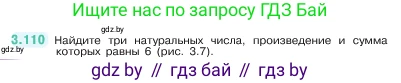 Ищите нас по запросу ГДЗ Бай

gdz.by

3.110 Найдите три натуральных числа, произведение и сумма которых равны 6 (рис. 3.7).

gdz.by

gdz by // гдз бай // гдз by